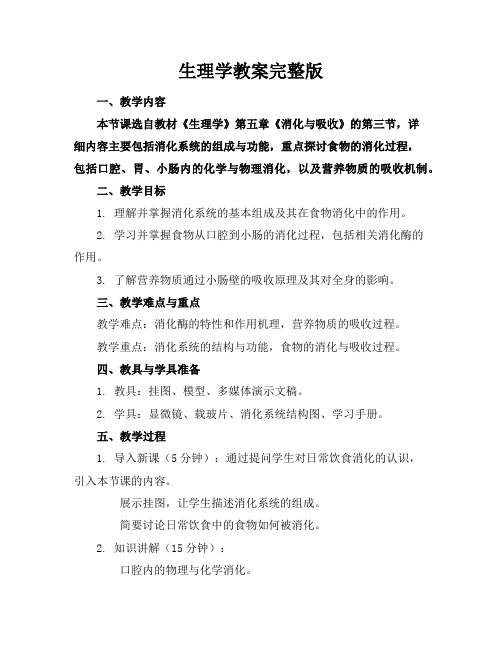 生理学教案完整版

一、教学内容

本节课选自教材《生理学》第五章《消化与吸收》的第三节，详细内容主要包括消化系统的组成与功能，重点探讨食物的消化过程，包括口腔、胃、小肠内的化学与物理消化，以及营养物质的吸收机制。

二、教学目标

1. 理解并掌握消化系统的基本组成及其在食物消化中的作用。

2. 学习并掌握食物从口腔到小肠的消化过程，包括相关消化酶的作用。

3. 了解营养物质通过小肠壁的吸收原理及其对全身的影响。

三、教学难点与重点

教学难点：消化酶的特性和作用机理，营养物质的吸收过程。

教学重点：消化系统的结构与功能，食物的消化与吸收过程。

四、教具与学具准备

1. 教具：挂图、模型、多媒体演示文稿。

2. 学具：显微镜、载玻片、消化系统结构图、学习手册。

五、教学过程

1. 导入新课（5 分钟）：通过提问学生对日常饮食消化的认识，引入本节课的内容。

展示挂图，让学生描述消化系统的组成。

简要讨论日常饮食中的食物如何被消化。

2. 知识讲解（15 分钟）：

口腔内的物理与化学消化。